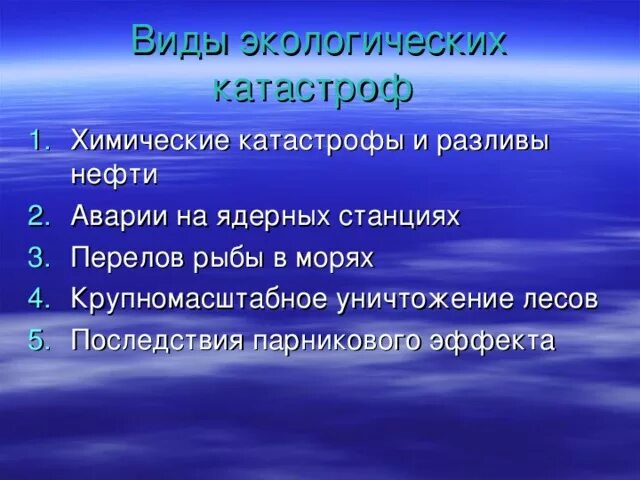 Виды экологических катастроф

1. Химические катастрофы и разливы нефти
2. Аварии на ядерных станциях
3. Перелов рыбы в морях
4. Крупномасштабное уничтожение лесов
5. Последствия парникового эффекта